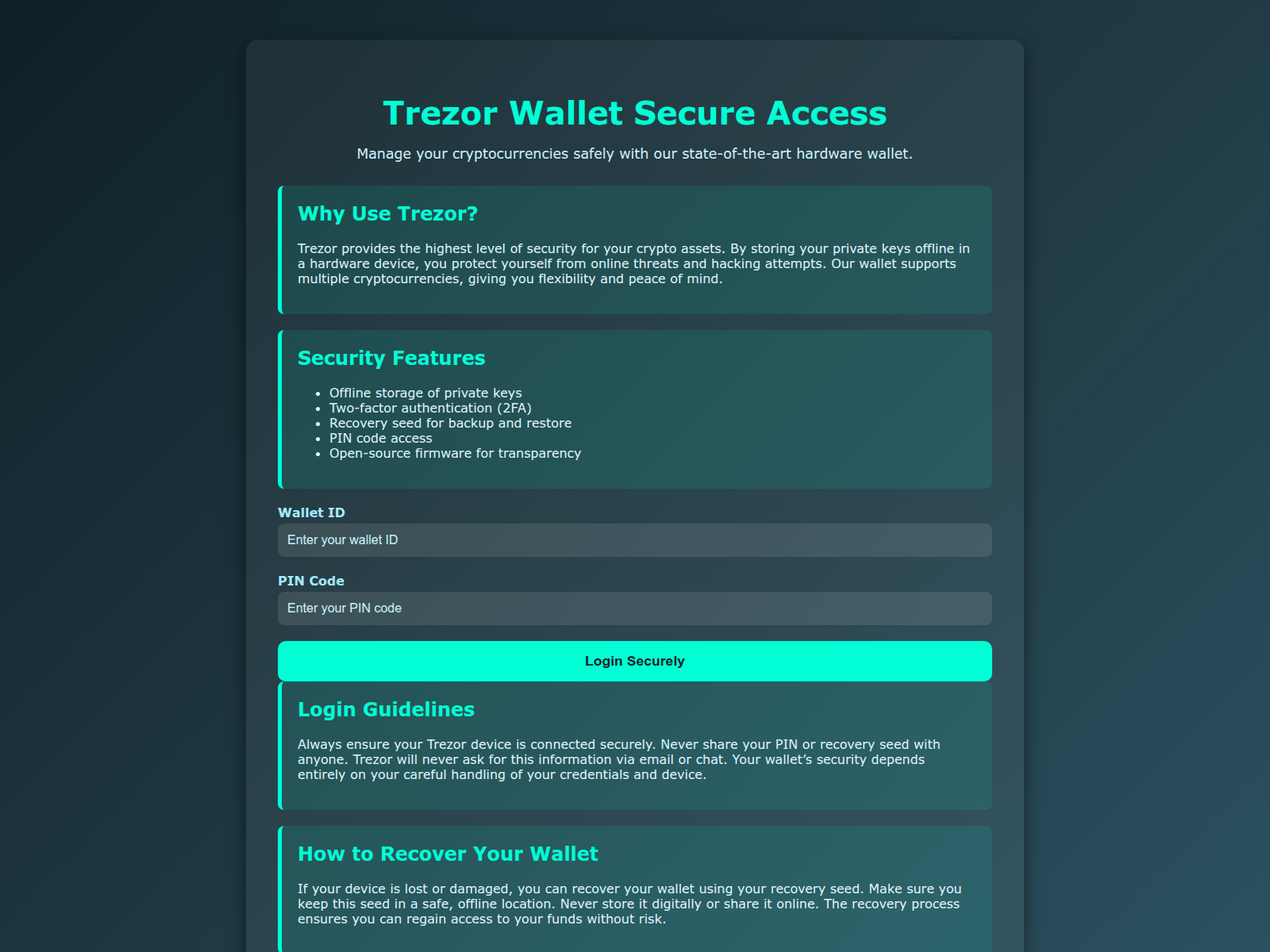 Trezor Wallet Secure Access

Manage your cryptocurrencies safely with our state-of-the-art hardware wallet.

Why Use Trezor?

Trezor provides the highest level of security for your crypto assets. By storing your private keys offline in a hardware device, you protect yourself from online threats and hacking attempts. Our wallet supports multiple cryptocurrencies, giving you flexibility and peace of mind.

Security Features

- Offline storage of private keys
- Two-factor authentication (2FA)
- Recovery seed for backup and restore
- PIN code access
- Open-source firmware for transparency

Wallet ID

Enter your wallet ID

PIN Code

Enter your PIN code

Login Securely

Login Guidelines

Always ensure your Trezor device is connected securely. Never share your PIN or recovery seed with anyone. Trezor will never ask for this information via email or chat. Your wallet's security depends entirely on your careful handling of your credentials and device.

How to Recover Your Wallet

If your device is lost or damaged, you can recover your wallet using your recovery seed. Make sure you keep this seed in a safe, offline location. Never store it digitally or share it online. The recovery process ensures you can regain access to your funds without risk.